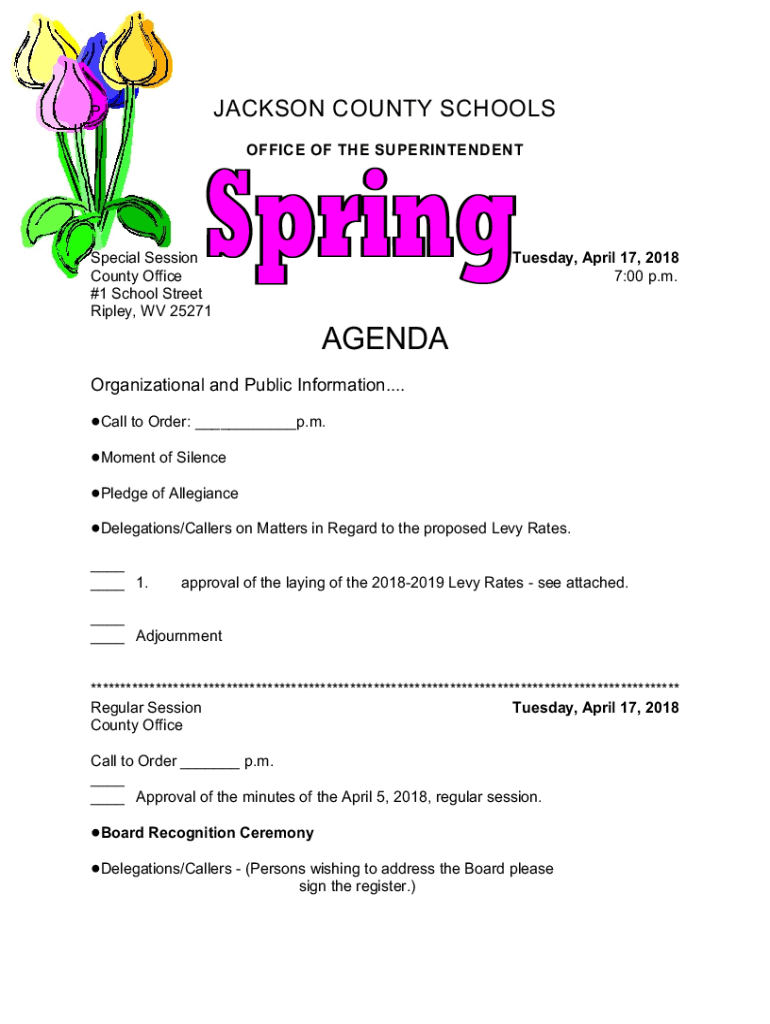 JACKSON COUNTY SCHOOLS

OFFICE OF THE SUPERINTENDENT

Spring

Special Session
County Office
#1 School Street
Ripley, WV 25271

Tuesday, April 17, 2018
7:00 p.m.

AGENDA

Organizational and Public Information....

●Call to Order: ____________p.m.

●Moment of Silence

●Pledge of Allegiance

●Delegations/Callers on Matters in Regard to the proposed Levy Rates.

____
____ 1. approval of the laying of the 2018-2019 Levy Rates - see attached.

____
____ Adjournment

**************************************************************************************************

Regular Session
County Office

Tuesday, April 17, 2018

Call to Order _______ p.m.
____
____ Approval of the minutes of the April 5, 2018, regular session.

●Board Recognition Ceremony

●Delegations/Callers - (Persons wishing to address the Board please sign the register.)